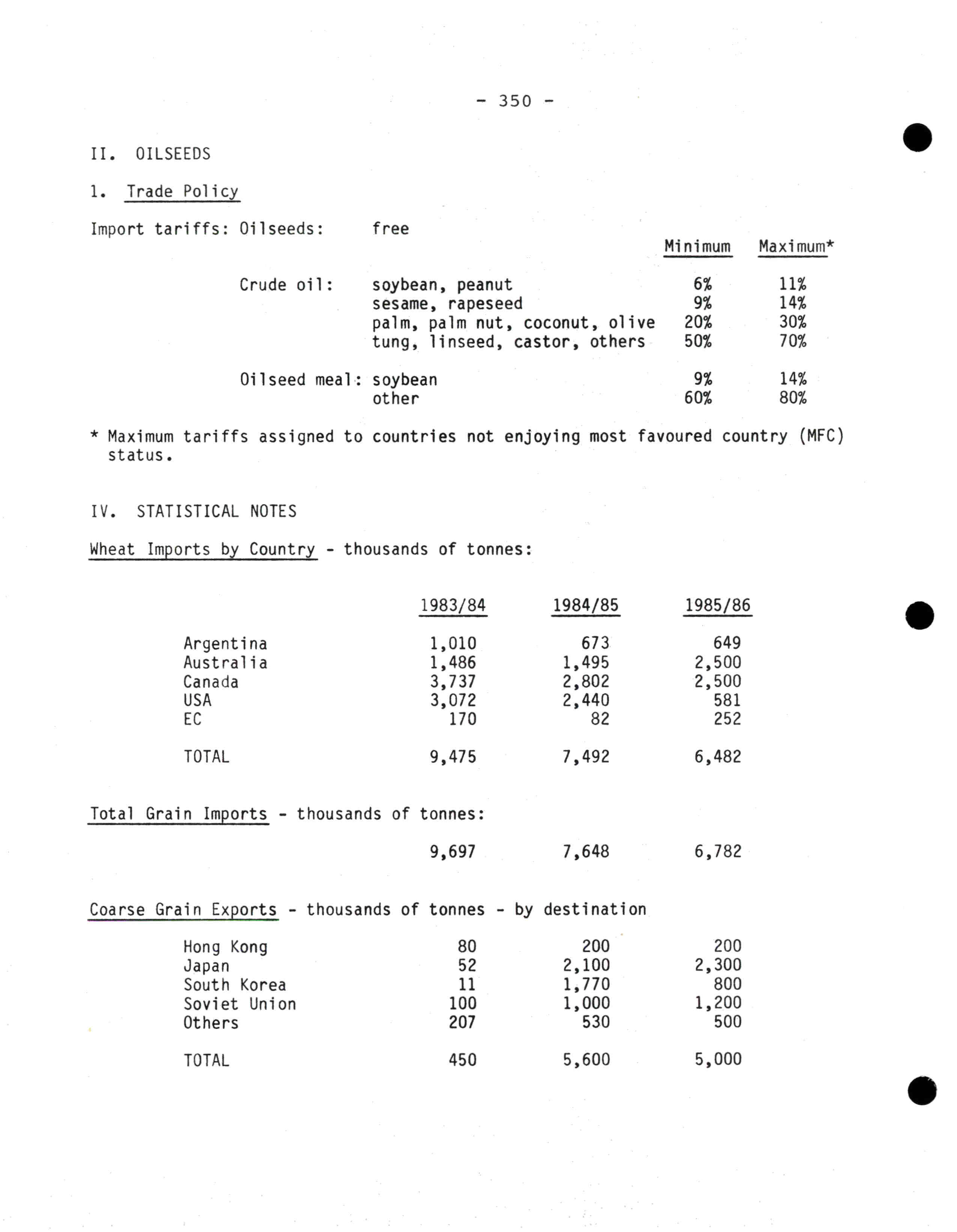 - 350 -

II. OILSEEDS

1. Trade Policy

Import tariffs: Oilseeds: free

| | | Minimum | Maximum* |
|---|---|---|---|
| Crude oil: | soybean, peanut | 6% | 11% |
| | sesame, rapeseed | 9% | 14% |
| | palm, palm nut, coconut, olive | 20% | 30% |
| | tung, linseed, castor, others | 50% | 70% |
| Oilseed meal: | soybean | 9% | 14% |
| | other | 60% | 80% |

* Maximum tariffs assigned to countries not enjoying most favoured country (MFC) status.

IV. STATISTICAL NOTES

Wheat Imports by Country - thousands of tonnes:

| | 1983/84 | 1984/85 | 1985/86 |
|---|---|---|---|
| Argentina | 1,010 | 673 | 649 |
| Australia | 1,486 | 1,495 | 2,500 |
| Canada | 3,737 | 2,802 | 2,500 |
| USA | 3,072 | 2,440 | 581 |
| EC | 170 | 82 | 252 |
| TOTAL | 9,475 | 7,492 | 6,482 |

Total Grain Imports - thousands of tonnes:

| | | | |
|---|---|---|---|
| | 9,697 | 7,648 | 6,782 |

Coarse Grain Exports - thousands of tonnes - by destination

| | | | |
|---|---|---|---|
| Hong Kong | 80 | 200 | 200 |
| Japan | 52 | 2,100 | 2,300 |
| South Korea | 11 | 1,770 | 800 |
| Soviet Union | 100 | 1,000 | 1,200 |
| Others | 207 | 530 | 500 |
| TOTAL | 450 | 5,600 | 5,000 |